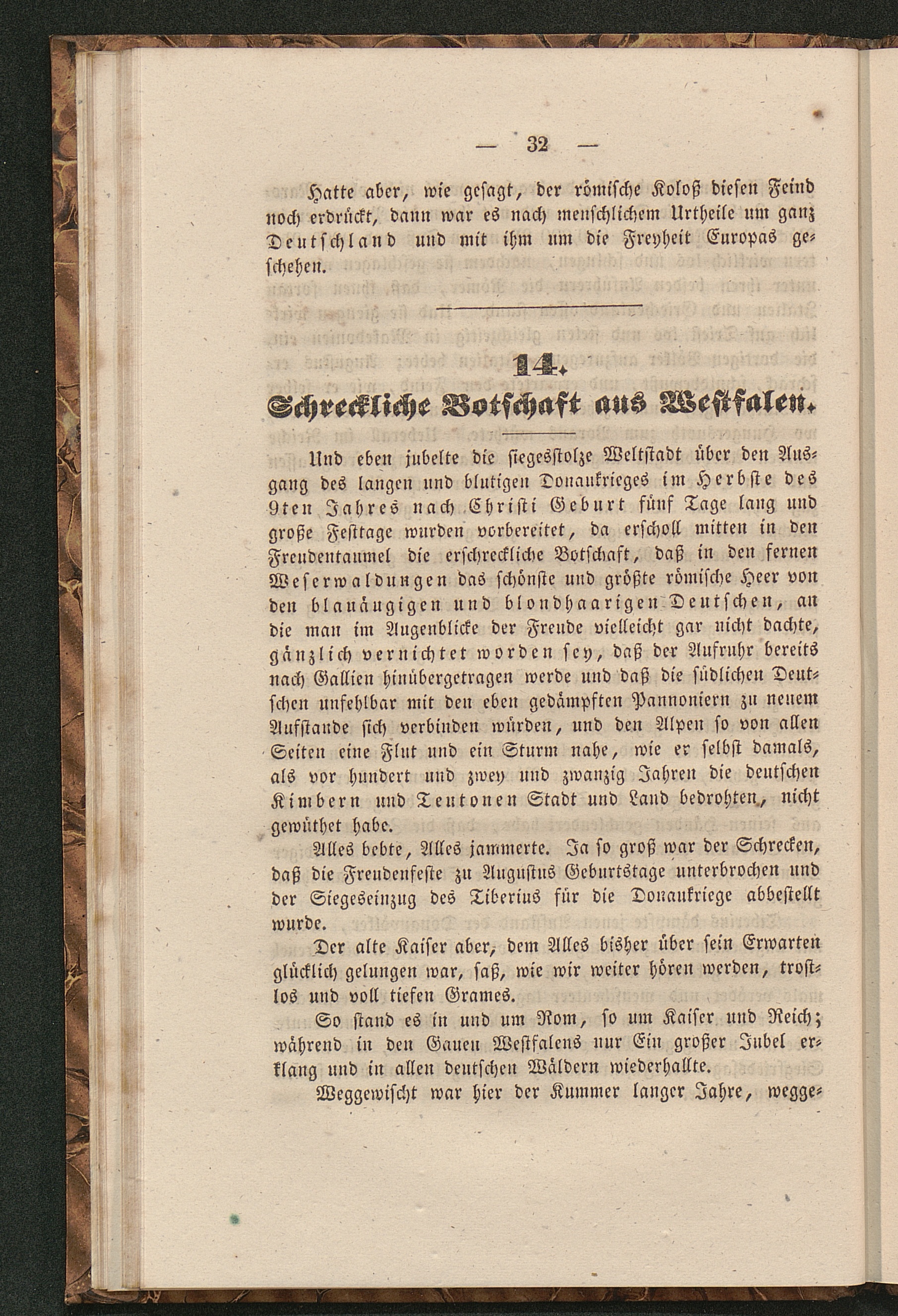 — 32 —

Hatte aber, wie gesagt, der römische Koloß diesen Feind noch erdrückt, dann war es nach menschlichem Urtheile um ganz Deutschland und mit ihm um die Freyheit Europas geschehen.

14.

Schreckliche Botschaft aus Westfalen.

Und eben jubelte die siegesstolze Weltstadt über den Ausgang des langen und blutigen Donaukrieges im Herbste des 9ten Jahres nach Christi Geburt fünf Tage lang und große Festtage wurden vorbereitet, da erscholl mitten in den Freudentaumel die erschreckliche Botschaft, daß in den fernen Weserwaldungen das schönste und größte römische Heer von den blauäugigen und blondhaarigen Deutschen, an die man im Augenblicke der Freude vielleicht gar nicht dachte, gänzlich vernichtet worden sey, daß der Aufruhr bereits nach Gallien hinübergetragen werde und daß die südlichen Deutschen unfehlbar mit den eben gedämpften Pannoniern zu neuem Aufstande sich verbinden würden, und den Alpen so von allen Seiten eine Flut und ein Sturm nahe, wie er selbst damals, als vor hundert und zwey und zwanzig Jahren die deutschen Kimbern und Teutonen Stadt und Land bedrohten, nicht gewüthet habe.

Alles bebte, Alles jammerte. Ja so groß war der Schrecken, daß die Freudenfeste zu Augustus Geburtstage unterbrochen und der Siegeseinzug des Tiberius für die Donaukriege abbestellt wurde.

Der alte Kaiser aber, dem Alles bisher über sein Erwarten glücklich gelungen war, saß, wie wir weiter hören werden, trostlos und voll tiefen Grames.

So stand es in und um Rom, so um Kaiser und Reich; während in den Gauen Westfalens nur Ein großer Jubel erklang und in allen deutschen Wäldern wiederhallte.

Weggewischt war hier der Kummer langer Jahre, wegge-